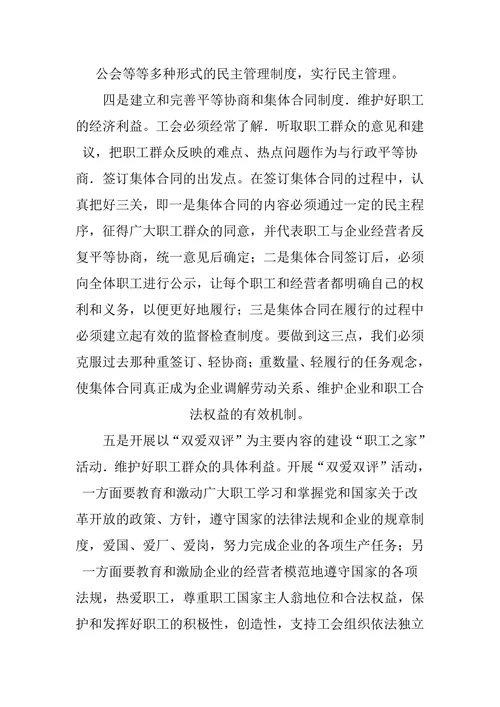 公会等等多种形式的民主管理制度，实行民主管理。

四是建立和完善平等协商和集体合同制度．维护好职工的经济利益。工会必须经常了解．听取职工群众的意见和建议，把职工群众反映的难点、热点问题作为与行政平等协商．签订集体合同的出发点。在签订集体合同的过程中，认真把好三关，即一是集体合同的内容必须通过一定的民主程序，征得广大职工群众的同意，并代表职工与企业经营者反复平等协商，统一意见后确定；二是集体合同签订后，必须向全体职工进行公示，让每个职工和经营者都明确自己的权利和义务，以便更好地履行；三是集体合同在履行的过程中必须建立起有效的监督检查制度。要做到这三点，我们必须克服过去那种重签订、轻协商；重数量、轻履行的任务观念，使集体合同真正成为企业调解劳动关系、维护企业和职工合法权益的有效机制。

五是开展以“双爱双评”为主要内容的建设“职工之家”活动．维护好职工群众的具体利益。开展“双爱双评”活动，一方面要教育和激动广大职工学习和掌握党和国家关于改革开放的政策、方针，遵守国家的法律法规和企业的规章制度，爱国、爱厂、爱岗，努力完成企业的各项生产任务；另一方面要教育和激励企业的经营者模范地遵守国家的各项法规，热爱职工，尊重职工国家主人翁地位和合法权益，保护和发挥好职工的积极性，创造性，支持工会组织依法独立